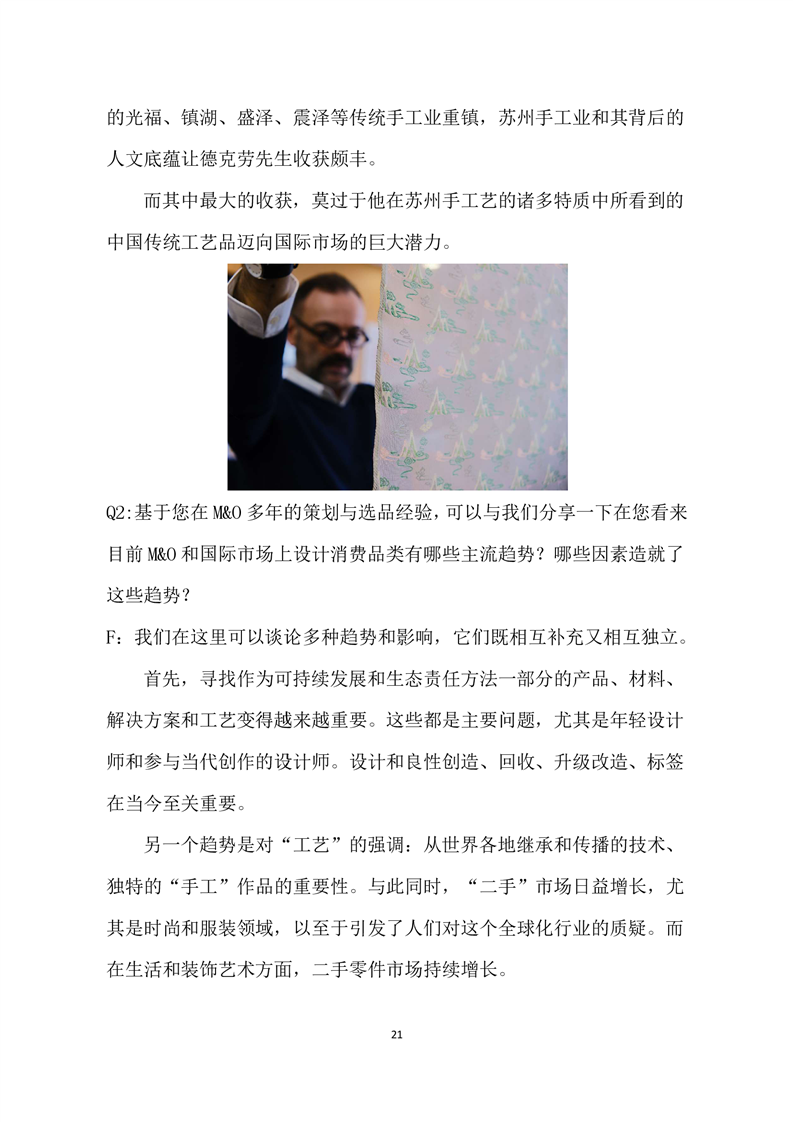 的光福、镇湖、盛泽、震泽等传统手工业重镇，苏州手工业和其背后的人文底蕴让德克劳先生收获颇丰。

而其中最大的收获，莫过于他在苏州手工艺的诸多特质中所看到的中国传统工艺品迈向国际市场的巨大潜力。

Q2:基于您在 M&O 多年的策划与选品经验，可以与我们分享一下在您看来目前 M&O 和国际市场上设计消费品类有哪些主流趋势？哪些因素造就了这些趋势？

F：我们在这里可以谈论多种趋势和影响，它们既相互补充又相互独立。

首先，寻找作为可持续发展和生态责任方法一部分的产品、材料、解决方案和工艺变得越来越重要。这些都是主要问题，尤其是年轻设计师和参与当代创作的设计师。设计和良性创造、回收、升级改造、标签在当今至关重要。

另一个趋势是对“工艺”的强调：从世界各地继承和传播的技术、独特的“手工”作品的重要性。与此同时，“二手”市场日益增长，尤其是时尚和服装领域，以至于引发了人们对这个全球化行业的质疑。而在生活和装饰艺术方面，二手零件市场持续增长。

21